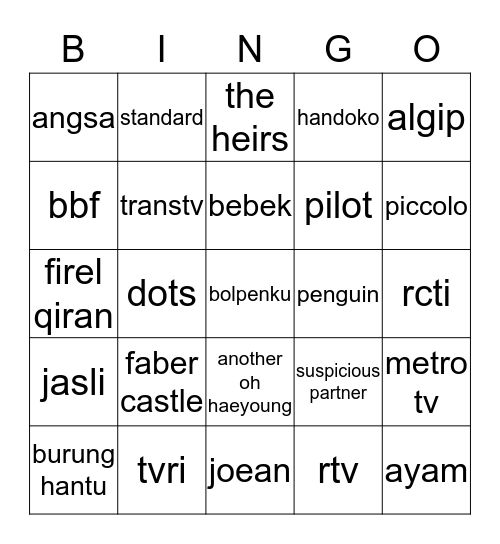 | B | I | N | G | O |
|---|---|---|---|---|
| angsa | standard | the heirs | handoko | algip |
| bbf | transtv | bebek | pilot | piccolo |
| firel qiran | dots | bolpenku | penguin | rcti |
| jasli | faber castle | another oh haeyoung | suspicious partner | metro tv |
| burung hantu | tvri | joean | rtv | ayam |